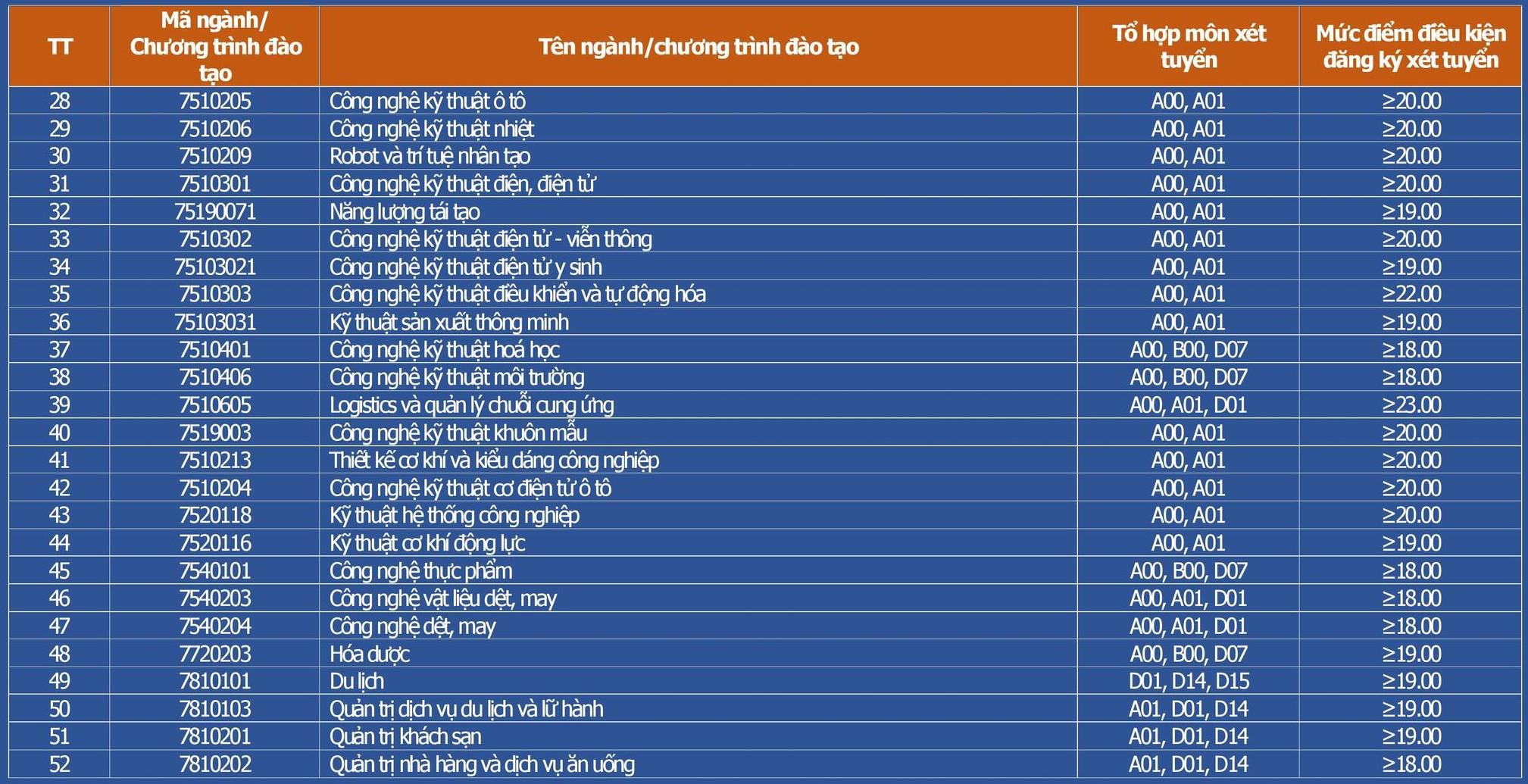 | TT | Mã ngành/ Chương trình đào tạo | Tên ngành/chương trình đào tạo | Tổ hợp môn xét tuyển | Mức điểm điều kiện đăng ký xét tuyển |
|---|---|---|---|---|
| 28 | 7510205 | Công nghệ kỹ thuật ô tô | A00, A01 | ≥20.00 |
| 29 | 7510206 | Công nghệ kỹ thuật nhiệt | A00, A01 | ≥20.00 |
| 30 | 7510209 | Robot và trí tuệ nhân tạo | A00, A01 | ≥20.00 |
| 31 | 7510301 | Công nghệ kỹ thuật điện, điện tử | A00, A01 | ≥20.00 |
| 32 | 75190071 | Năng lượng tái tạo | A00, A01 | ≥19.00 |
| 33 | 7510302 | Công nghệ kỹ thuật điện tử - viễn thông | A00, A01 | ≥20.00 |
| 34 | 75103021 | Công nghệ kỹ thuật điện tử y sinh | A00, A01 | ≥19.00 |
| 35 | 7510303 | Công nghệ kỹ thuật điều khiển và tự động hóa | A00, A01 | ≥22.00 |
| 36 | 75103031 | Kỹ thuật sản xuất thông minh | A00, A01 | ≥19.00 |
| 37 | 7510401 | Công nghệ kỹ thuật hoá học | A00, B00, D07 | ≥18.00 |
| 38 | 7510406 | Công nghệ kỹ thuật môi trường | A00, B00, D07 | ≥18.00 |
| 39 | 7510605 | Logistics và quản lý chuỗi cung ứng | A00, A01, D01 | ≥23.00 |
| 40 | 7519003 | Công nghệ kỹ thuật khuôn mẫu | A00, A01 | ≥20.00 |
| 41 | 7510213 | Thiết kế cơ khí và kiểu dáng công nghiệp | A00, A01 | ≥20.00 |
| 42 | 7510204 | Công nghệ kỹ thuật cơ điện tử ô tô | A00, A01 | ≥20.00 |
| 43 | 7520118 | Kỹ thuật hệ thống công nghiệp | A00, A01 | ≥20.00 |
| 44 | 7520116 | Kỹ thuật cơ khí động lực | A00, A01 | ≥19.00 |
| 45 | 7540101 | Công nghệ thực phẩm | A00, B00, D07 | ≥18.00 |
| 46 | 7540203 | Công nghệ vật liệu dệt, may | A00, A01, D01 | ≥18.00 |
| 47 | 7540204 | Công nghệ dệt, may | A00, A01, D01 | ≥18.00 |
| 48 | 7720203 | Hóa dược | A00, B00, D07 | ≥19.00 |
| 49 | 7810101 | Du lịch | D01, D14, D15 | ≥19.00 |
| 50 | 7810103 | Quản trị dịch vụ du lịch và lữ hành | A01, D01, D14 | ≥19.00 |
| 51 | 7810201 | Quản trị khách sạn | A01, D01, D14 | ≥19.00 |
| 52 | 7810202 | Quản trị nhà hàng và dịch vụ ăn uống | A01, D01, D14 | ≥18.00 |